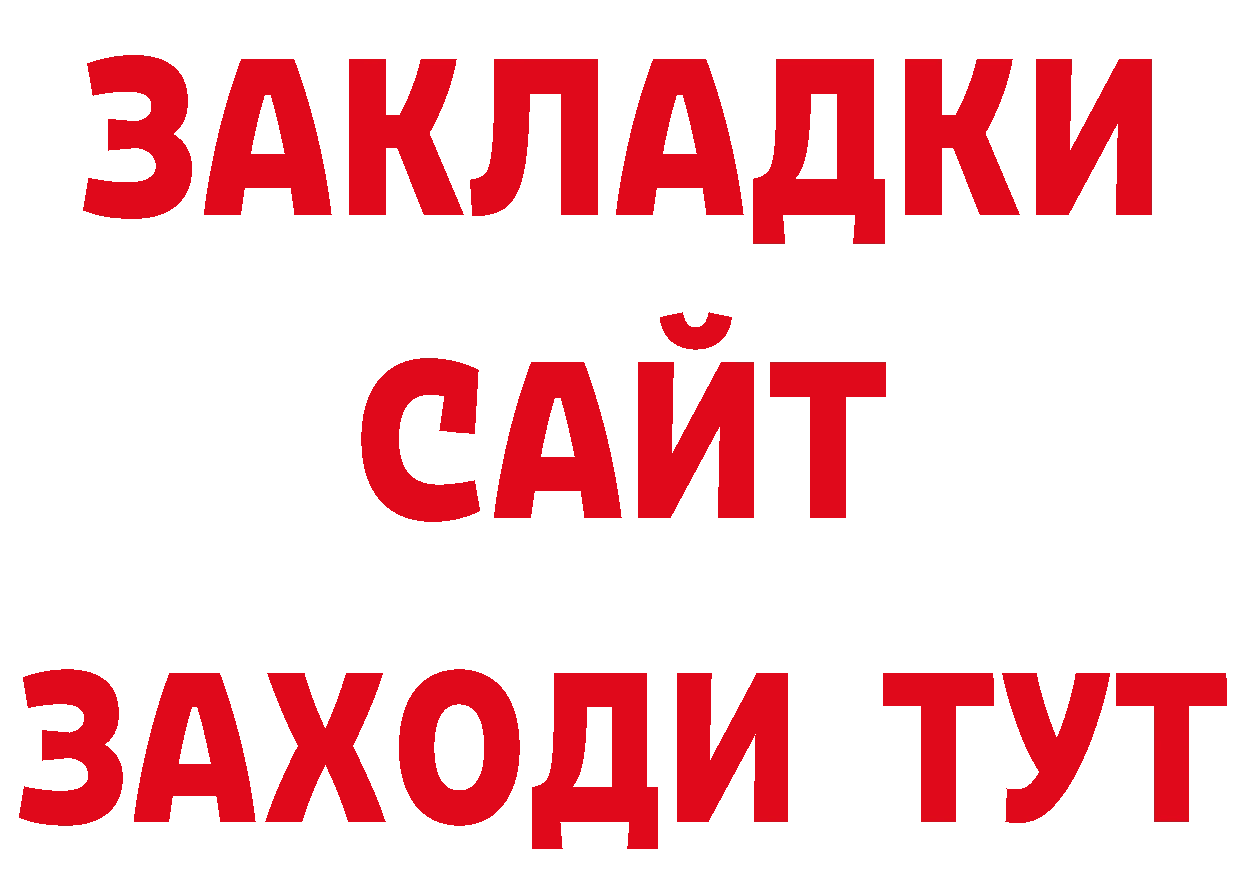 ЗАКЛАДКИ
САЙТ
ЗАХОДИ ТУТ